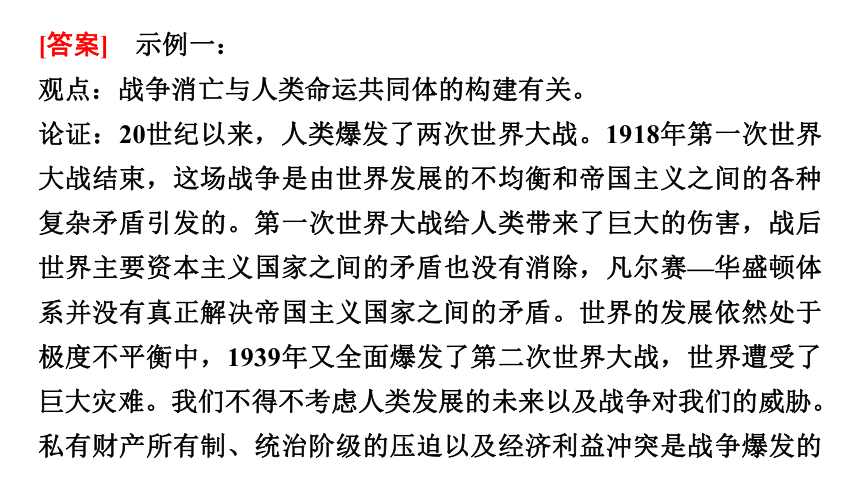 [答案]　示例一：

观点：战争消亡与人类命运共同体的构建有关。

论证：20世纪以来，人类爆发了两次世界大战。1918年第一次世界大战结束，这场战争是由世界发展的不均衡和帝国主义之间的各种复杂矛盾引发的。第一次世界大战给人类带来了巨大的伤害，战后世界主要资本主义国家之间的矛盾也没有消除，凡尔赛—华盛顿体系并没有真正解决帝国主义国家之间的矛盾。世界的发展依然处于极度不平衡中，1939年又全面爆发了第二次世界大战，世界遭受了巨大灾难。我们不得不考虑人类发展的未来以及战争对我们的威胁。私有财产所有制、统治阶级的压迫以及经济利益冲突是战争爆发的